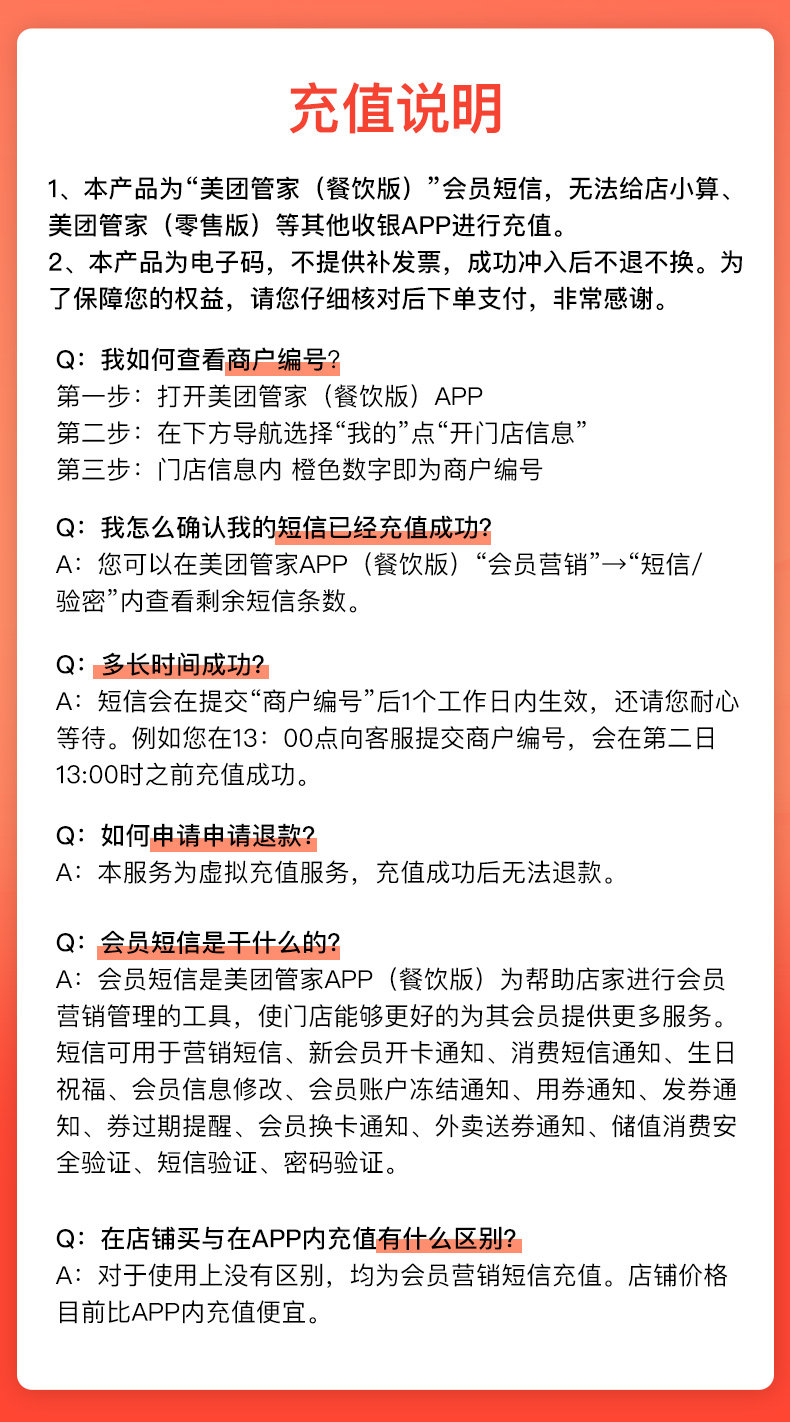 充值说明

1、本产品为“美团管家（餐饮版）”会员短信，无法给店小算、美团管家（零售版）等其他收银APP进行充值。
2、本产品为电子码，不提供补发票，成功冲入后不退不换。为了保障您的权益，请您仔细核对后下单支付，非常感谢。

Q：我如何查看商户编号？
第一步：打开美团管家（餐饮版）APP
第二步：在下方导航选择“我的”点“开门店信息”
第三步：门店信息内 橙色数字即为商户编号

Q：我怎么确认我的短信已经充值成功？
A：您可以在美团管家APP（餐饮版）“会员营销”→“短信/验密”内查看剩余短信条数。

Q：多长时间成功？
A：短信会在提交“商户编号”后1个工作日内生效，还请您耐心等待。例如您在13：00点向客服提交商户编号，会在第二日13:00时之前充值成功。

Q：如何申请申请退款？
A：本服务为虚拟充值服务，充值成功后无法退款。

Q：会员短信是干什么的？
A：会员短信是美团管家APP（餐饮版）为帮助店家进行会员营销管理的工具，使门店能够更好的为其会员提供更多服务。短信可用于营销短信、新会员开卡通知、消费短信通知、生日祝福、会员信息修改、会员账户冻结通知、用券通知、发券通知、券过期提醒、会员换卡通知、外卖送券通知、储值消费安全验证、短信验证、密码验证。

Q：在店铺买与在APP内充值有什么区别？
A：对于使用上没有区别，均为会员营销短信充值。店铺价格目前比APP内充值便宜。